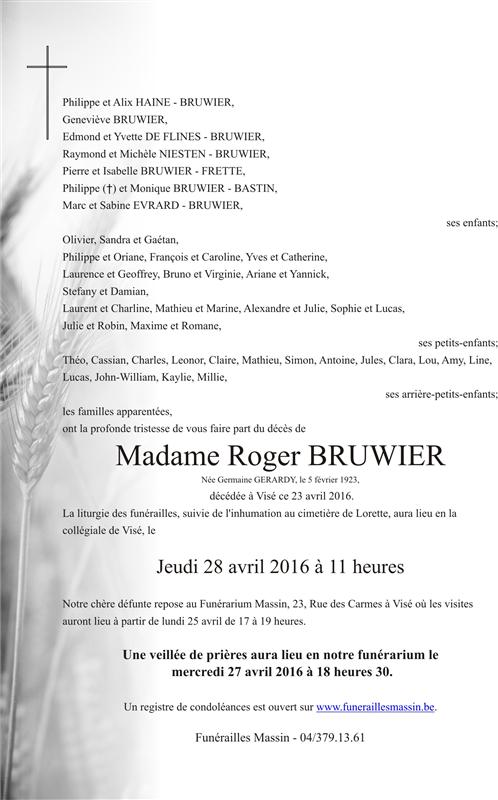 Philippe et Alix HAINE - BRUWIER,
Geneviève BRUWIER,
Edmond et Yvette DE FLINES - BRUWIER,
Raymond et Michèle NIESTEN - BRUWIER,
Pierre et Isabelle BRUWIER - FRETTE,
Philippe (†) et Monique BRUWIER - BASTIN,
Marc et Sabine EVRARD - BRUWIER,

ses enfants;

Olivier, Sandra et Gaétan,
Philippe et Oriane, François et Caroline, Yves et Catherine,
Laurence et Geoffrey, Bruno et Virginie, Ariane et Yannick,
Stefany et Damian,
Laurent et Charline, Mathieu et Marine, Alexandre et Julie, Sophie et Lucas,
Julie et Robin, Maxime et Romane,

ses petits-enfants;

Théo, Cassian, Charles, Leonor, Claire, Mathieu, Simon, Antoine, Jules, Clara, Lou, Amy, Line, Lucas, John-William, Kaylie, Millie,

ses arrière-petits-enfants;

les familles apparentées,
ont la profonde tristesse de vous faire part du décès de

Madame Roger BRUWIER

Née Germaine GERARDY, le 5 février 1923,
décédée à Visé ce 23 avril 2016.

La liturgie des funérailles, suivie de l'inhumation au cimetière de Lorette, aura lieu en la collégiale de Visé, le

Jeudi 28 avril 2016 à 11 heures

Notre chère défunte repose au Funérarium Massin, 23, Rue des Carmes à Visé où les visites auront lieu à partir de lundi 25 avril de 17 à 19 heures.

Une veillée de prières aura lieu en notre funérarium le mercredi 27 avril 2016 à 18 heures 30.

Un registre de condoléances est ouvert sur www.funeraillesmassin.be.

Funérailles Massin - 04/379.13.61